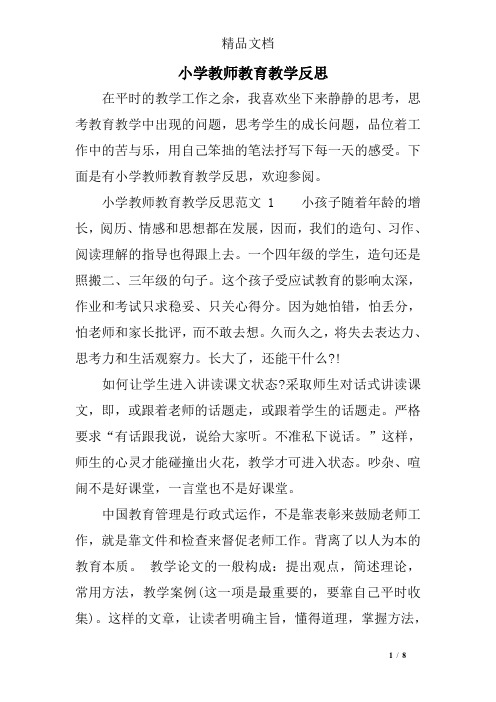 精品文档

小学教师教育教学反思

在平时的教学工作之余，我喜欢坐下来静静的思考，思考教育教学中出现的问题，思考学生的成长问题，品位着工作中的苦与乐，用自己笨拙的笔法抒写下每一天的感受。下面是有小学教师教育教学反思，欢迎参阅。

小学教师教育教学反思范文 1　　小孩子随着年龄的增长，阅历、情感和思想都在发展，因而，我们的造句、习作、阅读理解的指导也得跟上去。一个四年级的学生，造句还是照搬二、三年级的句子。这个孩子受应试教育的影响太深，作业和考试只求稳妥、只关心得分。因为她怕错，怕丢分，怕老师和家长批评，而不敢去想。久而久之，将失去表达力、思考力和生活观察力。长大了，还能干什么?!

如何让学生进入讲读课文状态?采取师生对话式讲读课文，即，或跟着老师的话题走，或跟着学生的话题走。严格要求“有话跟我说，说给大家听。不准私下说话。”这样，师生的心灵才能碰撞出火花，教学才可进入状态。吵杂、喧闹不是好课堂，一言堂也不是好课堂。

中国教育管理是行政式运作，不是靠表彰来鼓励老师工作，就是靠文件和检查来督促老师工作。背离了以人为本的教育本质。 教学论文的一般构成：提出观点，简述理论，常用方法，教学案例(这一项是最重要的，要靠自己平时收集)。这样的文章，让读者明确主旨，懂得道理，掌握方法，

1 / 8